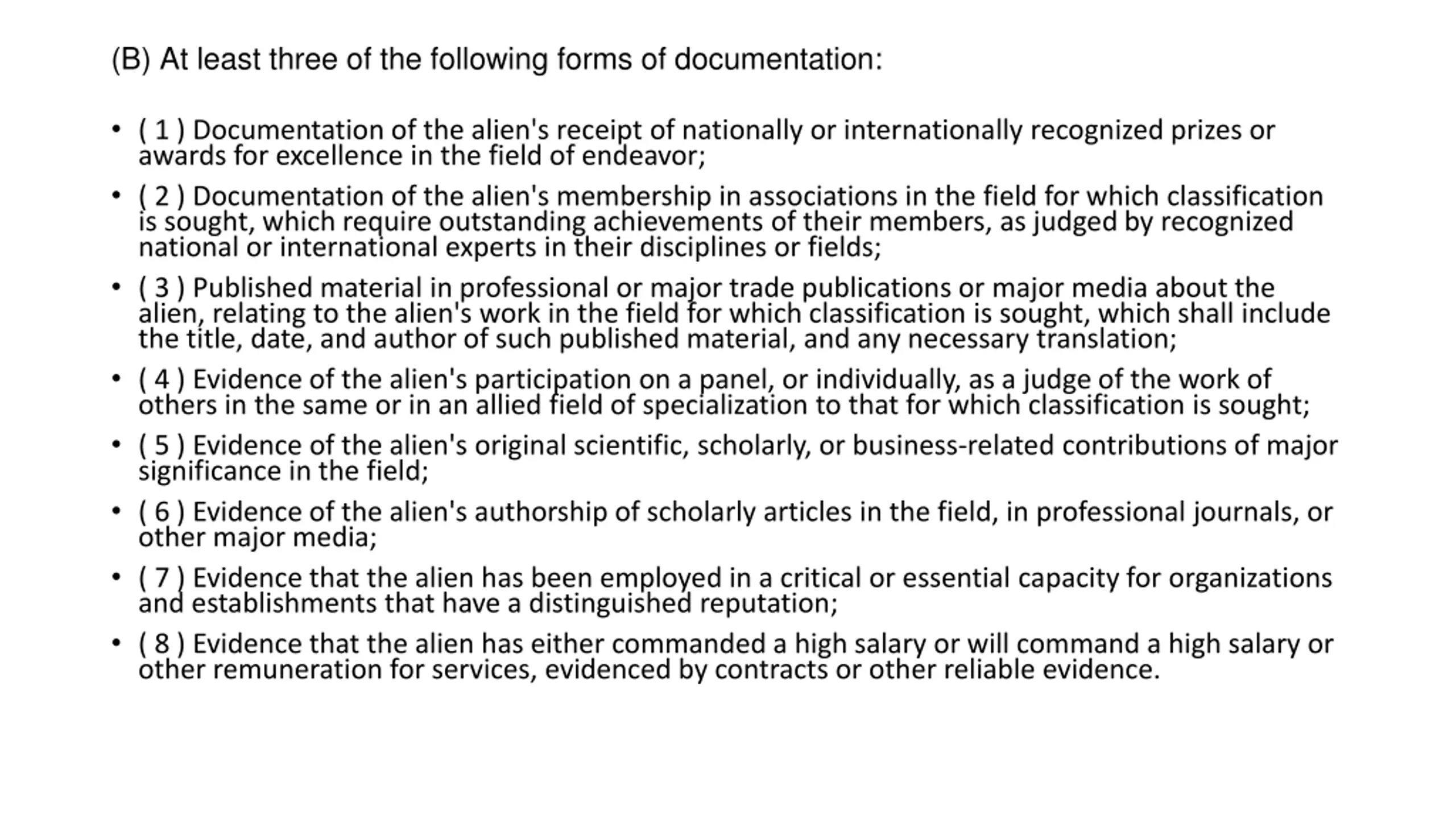 (B) At least three of the following forms of documentation:

• ( 1 ) Documentation of the alien's receipt of nationally or internationally recognized prizes or awards for excellence in the field of endeavor;

• ( 2 ) Documentation of the alien's membership in associations in the field for which classification is sought, which require outstanding achievements of their members, as judged by recognized national or international experts in their disciplines or fields;

• ( 3 ) Published material in professional or major trade publications or major media about the alien, relating to the alien's work in the field for which classification is sought, which shall include the title, date, and author of such published material, and any necessary translation;

• ( 4 ) Evidence of the alien's participation on a panel, or individually, as a judge of the work of others in the same or in an allied field of specialization to that for which classification is sought;

• ( 5 ) Evidence of the alien's original scientific, scholarly, or business-related contributions of major significance in the field;

• ( 6 ) Evidence of the alien's authorship of scholarly articles in the field, in professional journals, or other major media;

• ( 7 ) Evidence that the alien has been employed in a critical or essential capacity for organizations and establishments that have a distinguished reputation;

• ( 8 ) Evidence that the alien has either commanded a high salary or will command a high salary or other remuneration for services, evidenced by contracts or other reliable evidence.